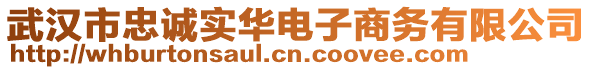 武汉市忠诚实华电子商务有限公司
http://whburtonsaul.cn.coovee.com